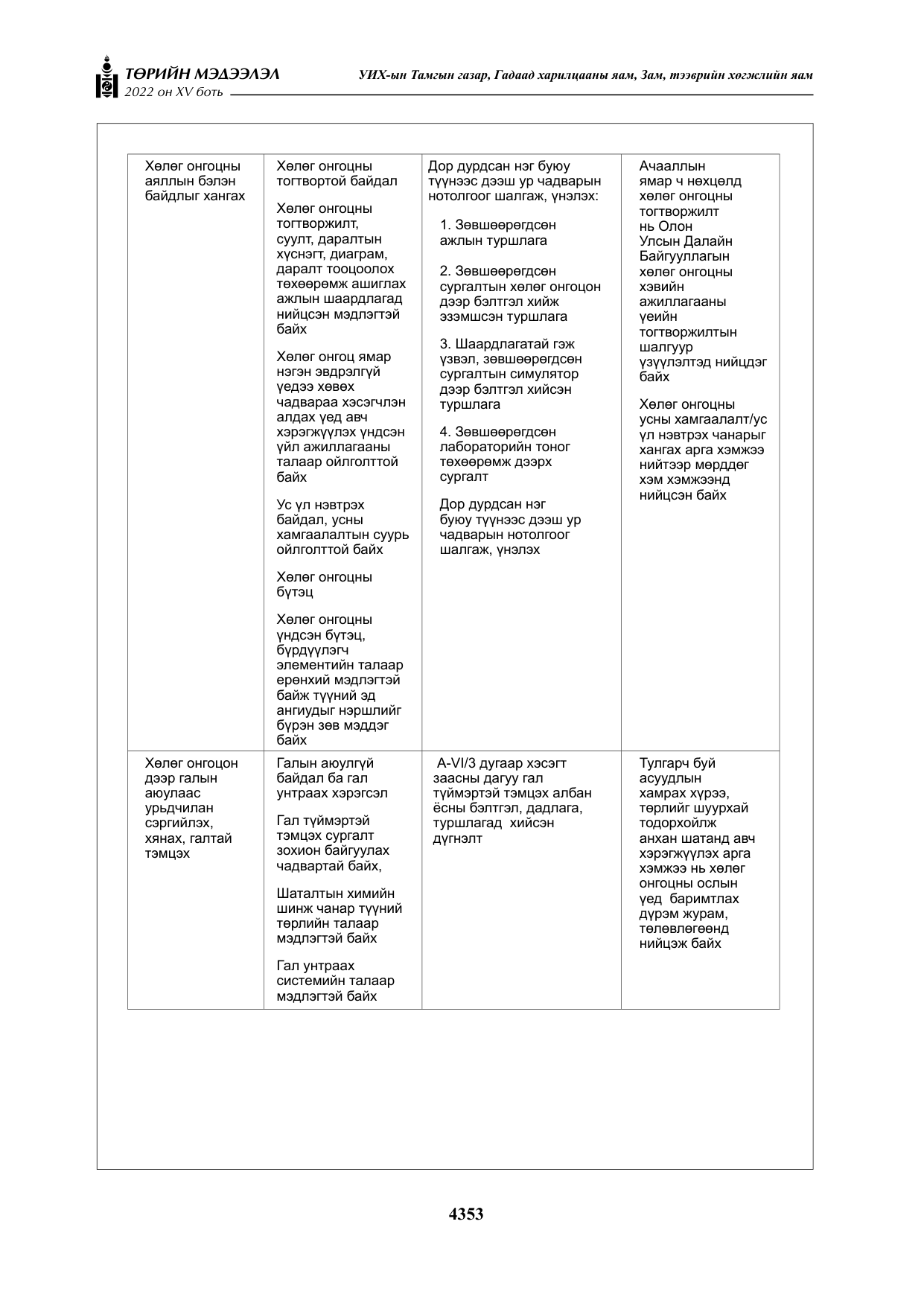 ТӨРИЙН МЭДЭЭЛЭЛ
2022 он XV боть

УИХ-ын Тамгын газар, Гадаад харилцааны яам, Зам, тээврийн хөгжлийн яам

| Хөлөг онгоцны аяллын бэлэн байдлыг хангах | Хөлөг онгоцны тогтвортой байдал Хөлөг онгоцны тогтворжилт, суулт, даралтын хүснэгт, диаграм, даралт тооцоолох төхөөрөмж ашиглах ажлын шаардлагад нийцсэн мэдлэгтэй байх Хөлөг онгоц ямар нэгэн эвдрэлгүй үедээ хөвөх чадвараа хэсэгчлэн алдах үед авч хэрэгжүүлэх үндсэн үйл ажиллагааны талаар ойлголттой байх Ус үл нэвтрэх байдал, усны хамгаалалтын суурь ойлголттой байх Хөлөг онгоцны бүтэц Хөлөг онгоцны үндсэн бүтэц, бүрдүүлэгч элементийн талаар ерөнхий мэдлэгтэй байж түүний эд ангиудыг нэршлийг бүрэн зөв мэддэг байх | Дор дурдсан нэг буюу түүнээс дээш ур чадварын нотолгоог шалгаж, үнэлэх: 1. Зөвшөөрөгдсөн ажлын туршлага 2. Зөвшөөрөгдсөн сургалтын хөлөг онгоцон дээр бэлтгэл хийж эзэмшсэн туршлага 3. Шаардлагатай гэж үзвэл, зөвшөөрөгдсөн сургалтын симулятор дээр бэлтгэл хийсэн туршлага 4. Зөвшөөрөгдсөн лабораторийн тоног төхөөрөмж дээрх сургалт Дор дурдсан нэг буюу түүнээс дээш ур чадварын нотолгоог шалгаж, үнэлэх | Ачааллын ямар ч нөхцөлд хөлөг онгоцны тогтворжилт нь Олон Улсын Далайн Байгууллагын хөлөг онгоцны хэвийн ажиллагааны үеийн тогтворжилтын шалгуур үзүүлэлтэд нийцдэг байх Хөлөг онгоцны усны хамгаалалт/ус үл нэвтрэх чанарыг хангах арга хэмжээ нийтээр мөрддөг хэм хэмжээнд нийцсэн байх |
|---|---|---|---|
| Хөлөг онгоцон дээр галын аюулаас урьдчилан сэргийлэх, хянах, галтай тэмцэх | Галын аюулгүй байдал ба гал унтраах хэрэгсэл Гал түймэртэй тэмцэх сургалт зохион байгуулах чадвартай байх, Шаталтын химийн шинж чанар түүний төрлийн талаар мэдлэгтэй байх Гал унтраах системийн талаар мэдлэгтэй байх | A-VI/3 дугаар хэсэгт заасны дагуу гал түймэртэй тэмцэх албан ёсны бэлтгэл, дадлага, туршлагад хийсэн дүгнэлт | Тулгарч буй асуудлын хамрах хүрээ, төрлийг шуурхай тодорхойлж анхан шатанд авч хэрэгжүүлэх арга хэмжээ нь хөлөг онгоцны ослын үед баримтлах дүрэм журам, төлөвлөгөөнд нийцэж байх |

4353